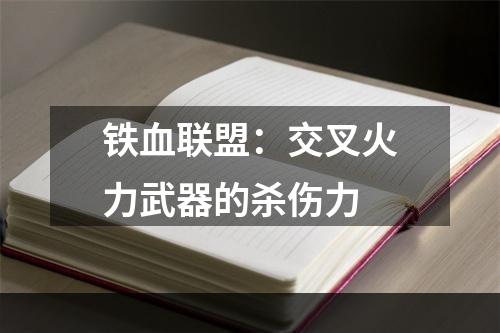 铁血联盟：交叉火力武器的杀伤力